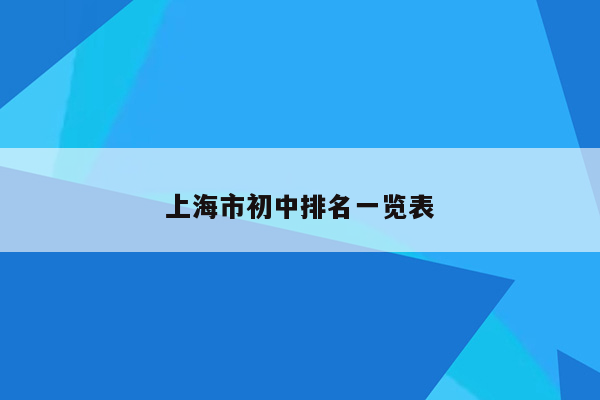 上海市初中排名一览表